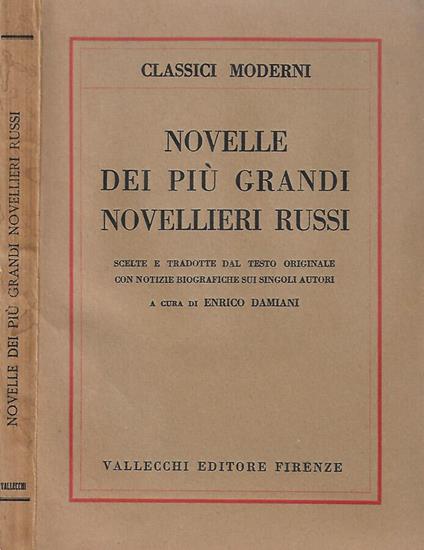 NOVELLE DEI PIÙ GRANDI NOVELLIERI RUSSI

VALLECCHI

CLASSICI MODERNI

NOVELLE
DEI PIÙ GRANDI
NOVELLIERI RUSSI

SCELTE E TRADOTTE DAL TESTO ORIGINALE
CON NOTIZIE BIOGRAFICHE SUI SINGOLI AUTORI

A CURA DI ENRICO DAMIANI

VALLECCHI EDITORE FIRENZE